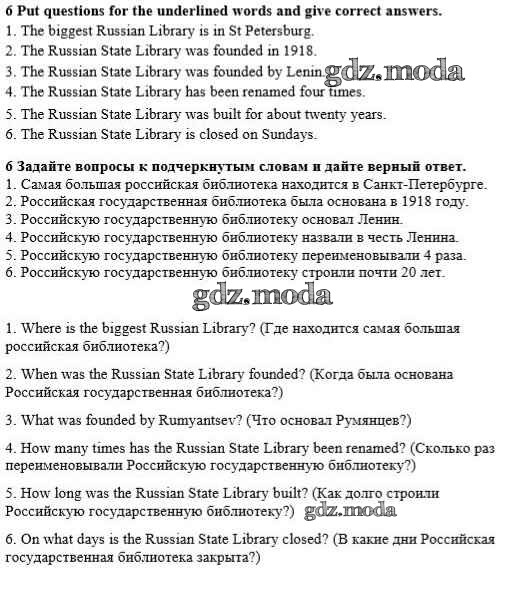 6 Put questions for the underlined words and give correct answers.
1. The biggest Russian Library is in St Petersburg.
2. The Russian State Library was founded in 1918.
3. The Russian State Library was founded by Lenin. gdz.moda
4. The Russian State Library has been renamed four times.
5. The Russian State Library was built for about twenty years.
6. The Russian State Library is closed on Sundays.

6 Задайте вопросы к подчеркнутым словам и дайте верный ответ.
1. Самая большая российская библиотека находится в Санкт-Петербурге.
2. Российская государственная библиотека была основана в 1918 году.
3. Российскую государственную библиотеку основал Ленин.
4. Российскую государственную библиотеку назвали в честь Ленина.
5. Российскую государственную библиотеку переименовывали 4 раза.
6. Российскую государственную библиотеку строили почти 20 лет.

gdz.moda

1. Where is the biggest Russian Library? (Где находится самая большая российская библиотека?)

2. When was the Russian State Library founded? (Когда была основана Российская государственная библиотека?)

3. What was founded by Rumyantsev? (Что основал Румянцев?)

4. How many times has the Russian State Library been renamed? (Сколько раз переименовывали Российскую государственную библиотеку?)

5. How long was the Russian State Library built? (Как долго строили Российскую государственную библиотеку?) gdz.moda

6. On what days is the Russian State Library closed? (В какие дни Российская государственная библиотека закрыта?)